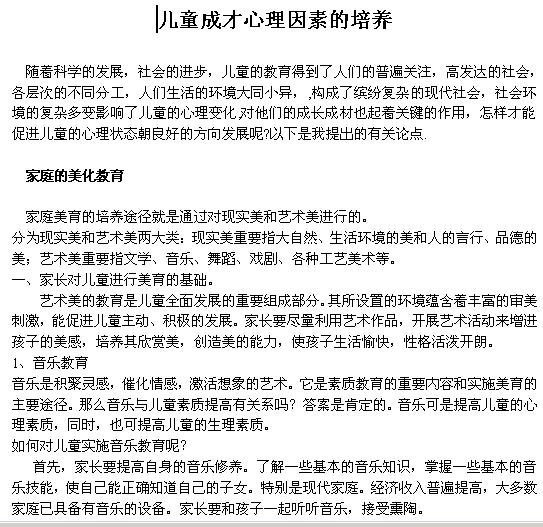 儿童成才心理因素的培养

随着科学的发展，社会的进步，儿童的教育得到了人们的普遍关注，高发达的社会，各层次的不同分工，人们生活的环境大同小异，,构成了缤纷复杂的现代社会，社会环境的复杂多变影响了儿童的心理变化.对他们的成长成材也起着关键的作用，怎样才能促进儿童的心理状态朝良好的方向发展呢?以下是我提出的有关论点.

家庭的美化教育

家庭美育的培养途径就是通过对现实美和艺术美进行的。
分为现实美和艺术美两大类：现实美重要指大自然、生活环境的美和人的言行、品德的美；艺术美重要指文学、音乐、舞蹈、戏剧、各种工艺美术等。
一、家长对儿童进行美育的基础。
艺术美的教育是儿童全面发展的重要组成部分。其所设置的环境蕴含着丰富的审美刺激，能促进儿童主动、积极的发展。家长要尽量利用艺术作品，开展艺术活动来增进孩子的美感，培养其欣赏美，创造美的能力，使孩子生活愉快，性格活泼开朗。
1、音乐教育
音乐是积聚灵感，催化情感，激活想象的艺术。它是素质教育的重要内容和实施美育的主要途径。那么音乐与儿童素质提高有关系吗？答案是肯定的。音乐可是提高儿童的心理素质，同时，也可提高儿童的生理素质。
如何对儿童实施音乐教育呢？
首先，家长要提高自身的音乐修养。了解一些基本的音乐知识，掌握一些基本的音乐技能，使自己能正确知道自己的子女。特别是现代家庭。经济收入普遍提高，大多数家庭已具备有音乐的设备。家长要和孩子一起听听音乐，接受熏陶。